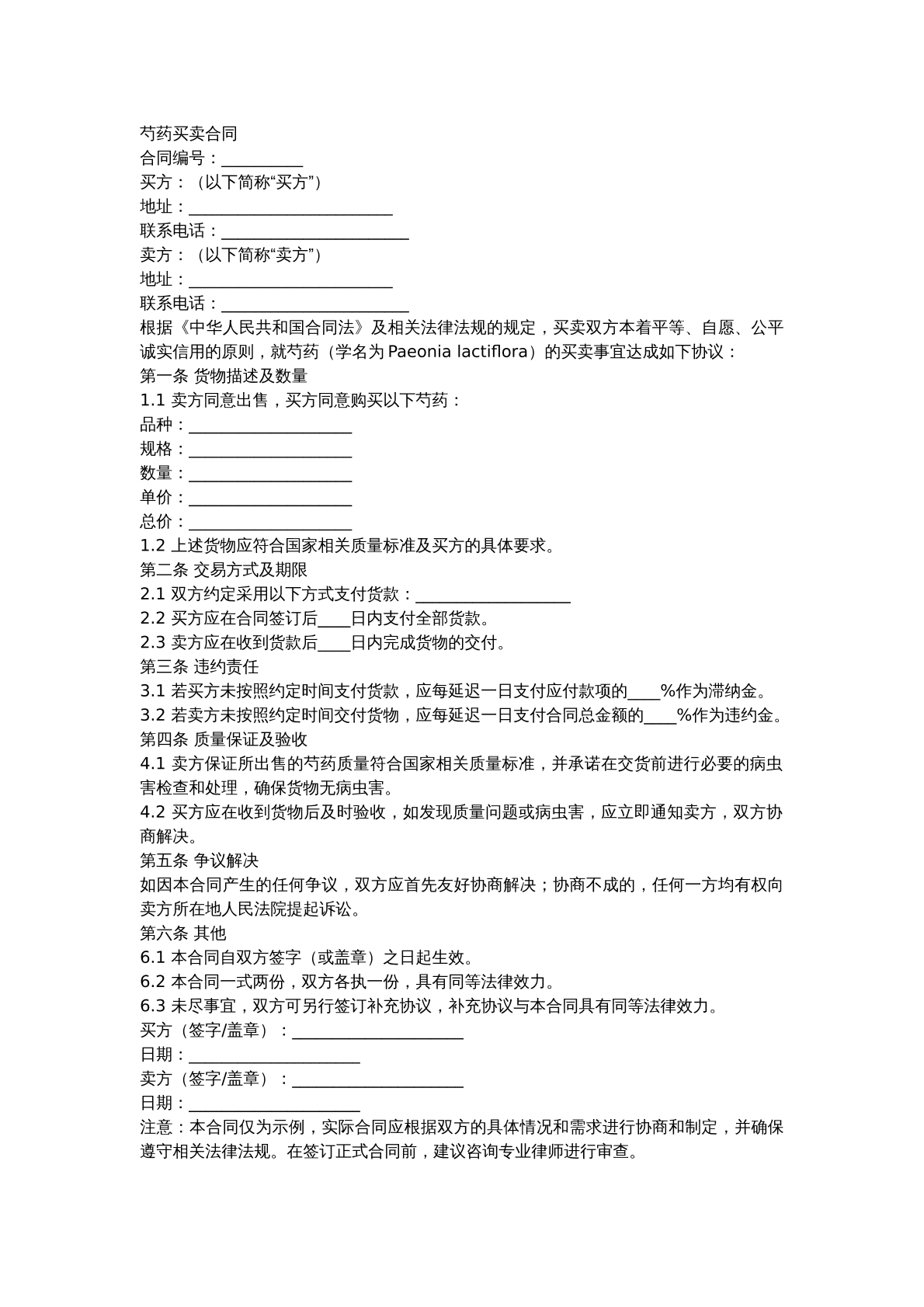 芍药买卖合同
合同编号：____
买方：（以下简称“买方”）
地址：____
联系电话：____
卖方：（以下简称“卖方”）
地址：____
联系电话：____
根据《中华人民共和国合同法》及相关法律法规的规定，买卖双方本着平等、自愿、公平诚实信用的原则，就芍药（学名为Paeonia lactiflora）的买卖事宜达成如下协议：
第一条 货物描述及数量
1.1 卖方同意出售，买方同意购买以下芍药：
品种：____
规格：____
数量：____
单价：____
总价：____
1.2 上述货物应符合国家相关质量标准及买方的具体要求。
第二条 交易方式及期限
2.1 双方约定采用以下方式支付货款：____
2.2 买方应在合同签订后____日内支付全部货款。
2.3 卖方应在收到货款后____日内完成货物的交付。
第三条 违约责任
3.1 若买方未按照约定时间支付货款，应每延迟一日支付应付款项的____%作为滞纳金。
3.2 若卖方未按照约定时间交付货物，应每延迟一日支付合同总金额的____%作为违约金。
第四条 质量保证及验收
4.1 卖方保证所出售的芍药质量符合国家相关质量标准，并承诺在交货前进行必要的病虫害检查和处理，确保货物无病虫害。
4.2 买方应在收到货物后及时验收，如发现质量问题或病虫害，应立即通知卖方，双方协商解决。
第五条 争议解决
如因本合同产生的任何争议，双方应首先友好协商解决；协商不成的，任何一方均有权向卖方所在地人民法院提起诉讼。
第六条 其他
6.1 本合同自双方签字（或盖章）之日起生效。
6.2 本合同一式两份，双方各执一份，具有同等法律效力。
6.3 未尽事宜，双方可另行签订补充协议，补充协议与本合同具有同等法律效力。
买方（签字/盖章）：____
日期：____
卖方（签字/盖章）：____
日期：____
注意：本合同仅为示例，实际合同应根据双方的具体情况和需求进行协商和制定，并确保遵守相关法律法规。在签订正式合同前，建议咨询专业律师进行审查。